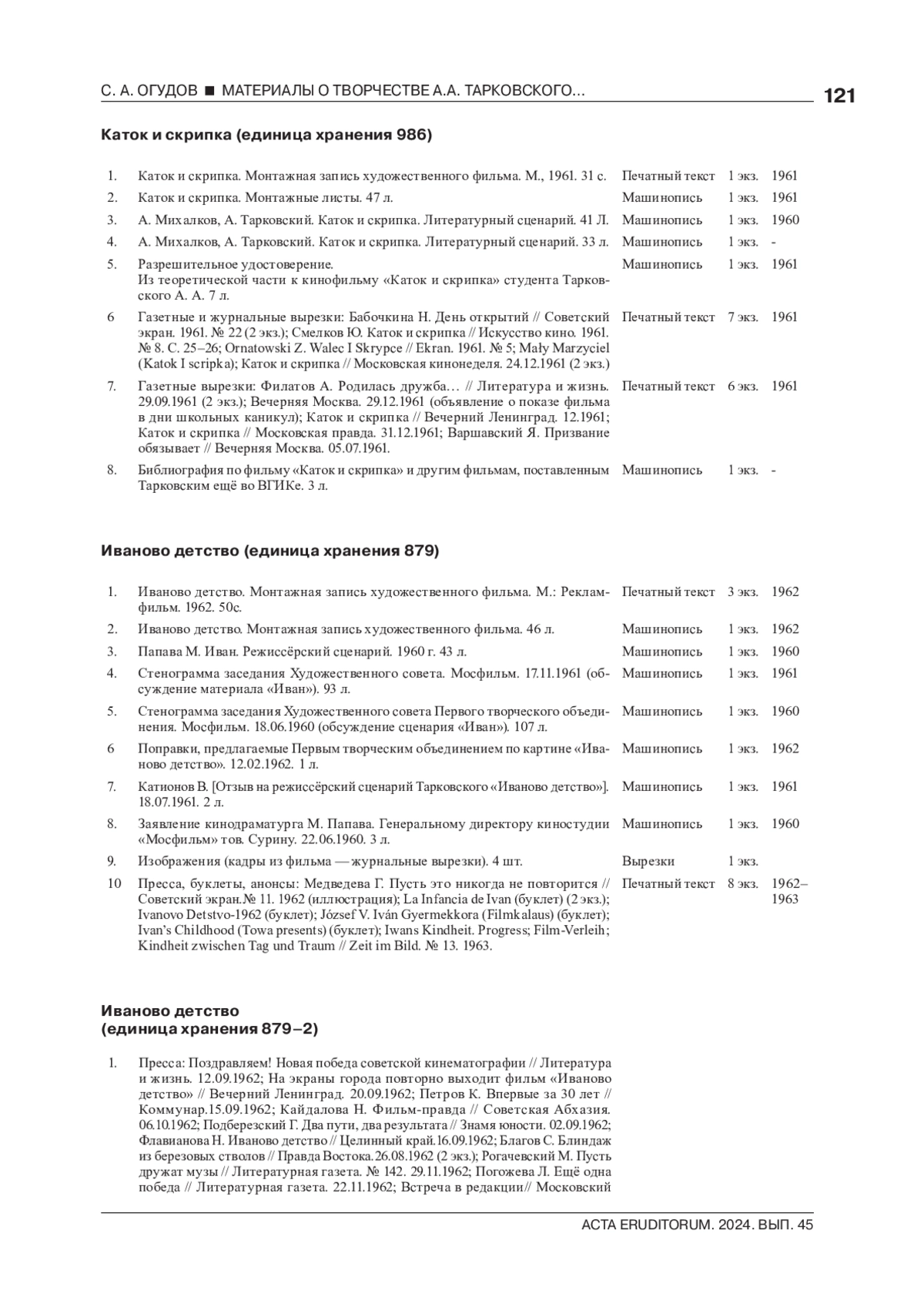 С. А. ОГУДОВ ■ МАТЕРИАЛЫ О ТВОРЧЕСТВЕ А.А. ТАРКОВСКОГО... 121

Каток и скрипка (единица хранения 986)

| | | | | |
|---|---|---|---|---|
| 1. | Каток и скрипка. Монтажная запись художественного фильма. М., 1961. 31 с. | Печатный текст | 1 экз. | 1961 |
| 2. | Каток и скрипка. Монтажные листы. 47 л. | Машинопись | 1 экз. | 1961 |
| 3. | А. Михалков, А. Тарковский. Каток и скрипка. Литературный сценарий. 41 Л. | Машинопись | 1 экз. | 1960 |
| 4. | А. Михалков, А. Тарковский. Каток и скрипка. Литературный сценарий. 33 л. | Машинопись | 1 экз. | - |
| 5. | Разрешительное удостоверение. Из теоретической части к кинофильму «Каток и скрипка» студента Тарковского А. А. 7 л. | Машинопись | 1 экз. | 1961 |
| 6 | Газетные и журнальные вырезки: Бабочкина Н. День открытий // Советский экран. 1961. № 22 (2 экз.); Смелков Ю. Каток и скрипка // Искусство кино. 1961. № 8. С. 25–26; Ornatowski Z. Walec I Skrypce // Ekran. 1961. № 5; Mały Marzyciel (Katok I scripka); Каток и скрипка // Московская кинонеделя. 24.12.1961 (2 экз.) | Печатный текст | 7 экз. | 1961 |
| 7. | Газетные вырезки: Филатов А. Родилась дружба… // Литература и жизнь. 29.09.1961 (2 экз.); Вечерняя Москва. 29.12.1961 (объявление о показе фильма в дни школьных каникул); Каток и скрипка // Вечерний Ленинград. 12.1961; Каток и скрипка // Московская правда. 31.12.1961; Варшавский Я. Призвание обязывает // Вечерняя Москва. 05.07.1961. | Печатный текст | 6 экз. | 1961 |
| 8. | Библиография по фильму «Каток и скрипка» и другим фильмам, поставленным Тарковским ещё во ВГИКе. 3 л. | Машинопись | 1 экз. | - |

Иваново детство (единица хранения 879)

| | | | | |
|---|---|---|---|---|
| 1. | Иваново детство. Монтажная запись художественного фильма. М.: Рекламфильм. 1962. 50с. | Печатный текст | 3 экз. | 1962 |
| 2. | Иваново детство. Монтажная запись художественного фильма. 46 л. | Машинопись | 1 экз. | 1962 |
| 3. | Папава М. Иван. Режиссёрский сценарий. 1960 г. 43 л. | Машинопись | 1 экз. | 1960 |
| 4. | Стенограмма заседания Художественного совета. Мосфильм. 17.11.1961 (обсуждение материала «Иван»). 93 л. | Машинопись | 1 экз. | 1961 |
| 5. | Стенограмма заседания Художественного совета Первого творческого объединения. Мосфильм. 18.06.1960 (обсуждение сценария «Иван»). 107 л. | Машинопись | 1 экз. | 1960 |
| 6 | Поправки, предлагаемые Первым творческим объединением по картине «Иваново детство». 12.02.1962. 1 л. | Машинопись | 1 экз. | 1962 |
| 7. | Катионов В. [Отзыв на режиссёрский сценарий Тарковского «Иваново детство»]. 18.07.1961. 2 л. | Машинопись | 1 экз. | 1961 |
| 8. | Заявление кинодраматурга М. Папава. Генеральному директору киностудии «Мосфильм» тов. Сурину. 22.06.1960. 3 л. | Машинопись | 1 экз. | 1960 |
| 9. | Изображения (кадры из фильма — журнальные вырезки). 4 шт. | Вырезки | 1 экз. | |
| 10 | Пресса, буклеты, анонсы: Медведева Г. Пусть это никогда не повторится // Советский экран.№ 11. 1962 (иллюстрация); La Infancia de Ivan (буклет) (2 экз.); Ivanovo Detstvo-1962 (буклет); József V. Iván Gyermekkora (Filmkalaus) (буклет); Ivan's Childhood (Towa presents) (буклет); Iwans Kindheit. Progress; Film-Verleih; Kindheit zwischen Tag und Traum // Zeit im Bild. № 13. 1963. | Печатный текст | 8 экз. | 1962–1963 |

Иваново детство
(единица хранения 879–2)

1. Пресса: Поздравляем! Новая победа советской кинематографии // Литература и жизнь. 12.09.1962; На экраны города повторно выходит фильм «Иваново детство» // Вечерний Ленинград. 20.09.1962; Петров К. Впервые за 30 лет // Коммунар.15.09.1962; Кайдалова Н. Фильм-правда // Советская Абхазия. 06.10.1962; Подберезский Г. Два пути, два результата // Знамя юности. 02.09.1962; Флавианова Н. Иваново детство // Целинный край.16.09.1962; Благов С. Блиндаж из березовых стволов // Правда Востока.26.08.1962 (2 экз.); Рогачевский М. Пусть дружат музы // Литературная газета. № 142. 29.11.1962; Погожева Л. Ещё одна победа // Литературная газета. 22.11.1962; Встреча в редакции// Московский

ACTA ERUDITORUM. 2024. ВЫП. 45